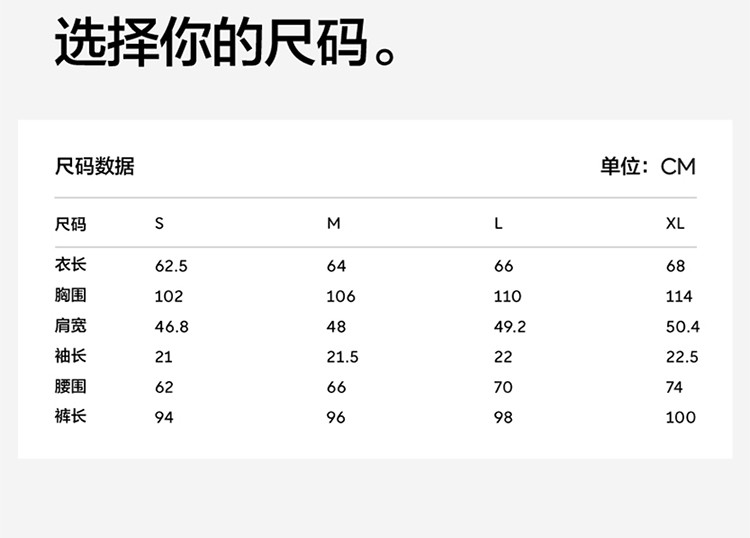 选择你的尺码。

尺码数据

单位：CM

| 尺码 | S | M | L | XL |
|---|---|---|---|---|
| 衣长 | 62.5 | 64 | 66 | 68 |
| 胸围 | 102 | 106 | 110 | 114 |
| 肩宽 | 46.8 | 48 | 49.2 | 50.4 |
| 袖长 | 21 | 21.5 | 22 | 22.5 |
| 腰围 | 62 | 66 | 70 | 74 |
| 裤长 | 94 | 96 | 98 | 100 |